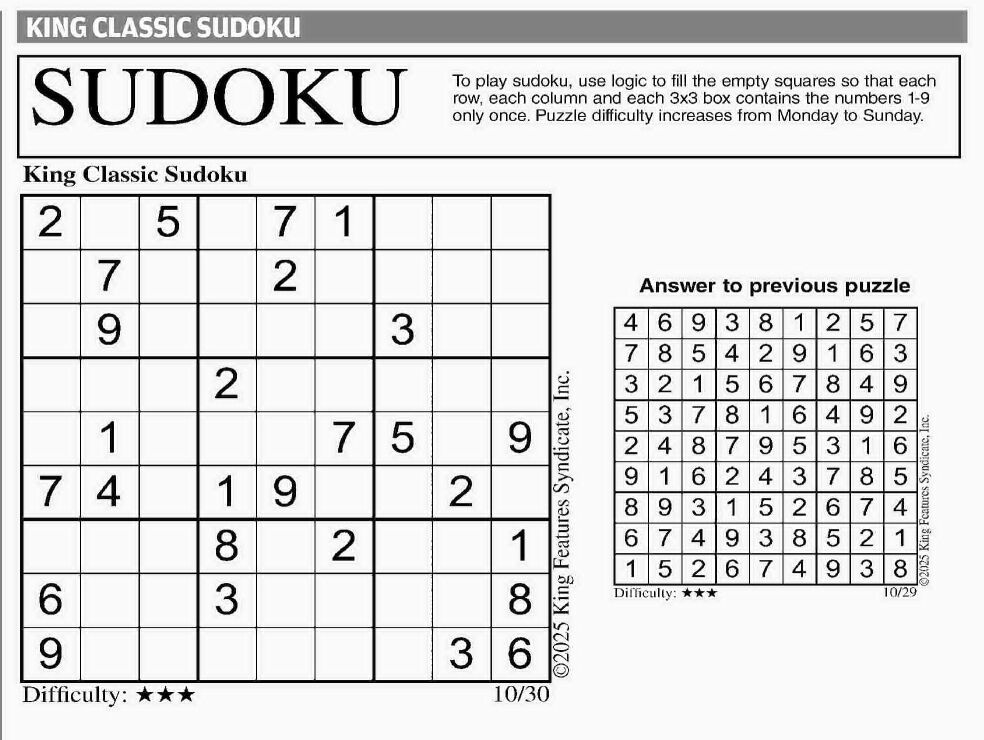 KING CLASSIC SUDOKU

SUDOKU

To play sudoku, use logic to fill the empty squares so that each row, each column and each 3x3 box contains the numbers 1-9 only once. Puzzle difficulty increases from Monday to Sunday.

King Classic Sudoku

| | | | | | | | | |
|---|---|---|---|---|---|---|---|---|
| 2 | | 5 | | 7 | 1 | | | |
| | 7 | | | 2 | | | | |
| | 9 | | | | | 3 | | |
| | | | 2 | | | | | |
| | 1 | | | | 7 | 5 | | 9 |
| 7 | 4 | | 1 | 9 | | | 2 | |
| | | | 8 | | 2 | | | 1 |
| 6 | | | 3 | | | | | 8 |
| 9 | | | | | | | 3 | 6 |

©2025 King Features Syndicate, Inc.

Difficulty: ★★★ 10/30

Answer to previous puzzle

| | | | | | | | | |
|---|---|---|---|---|---|---|---|---|
| 4 | 6 | 9 | 3 | 8 | 1 | 2 | 5 | 7 |
| 7 | 8 | 5 | 4 | 2 | 9 | 1 | 6 | 3 |
| 3 | 2 | 1 | 5 | 6 | 7 | 8 | 4 | 9 |
| 5 | 3 | 7 | 8 | 1 | 6 | 4 | 9 | 2 |
| 2 | 4 | 8 | 7 | 9 | 5 | 3 | 1 | 6 |
| 9 | 1 | 6 | 2 | 4 | 3 | 7 | 8 | 5 |
| 8 | 9 | 3 | 1 | 5 | 2 | 6 | 7 | 4 |
| 6 | 7 | 4 | 9 | 3 | 8 | 5 | 2 | 1 |
| 1 | 5 | 2 | 6 | 7 | 4 | 9 | 3 | 8 |

©2025 King Features Syndicate, Inc.

Difficulty: ★★★ 10/29